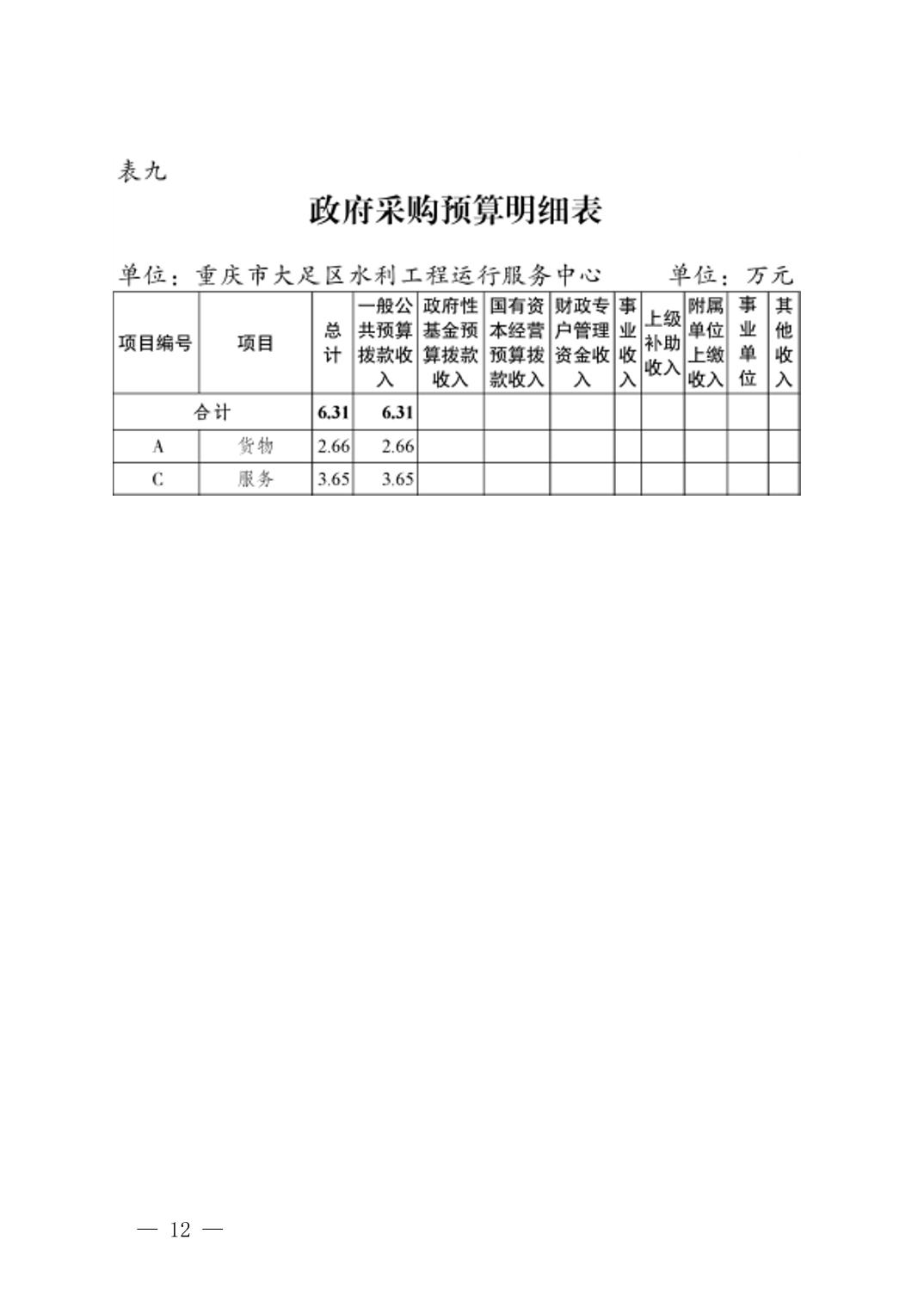 表九

政府采购预算明细表

单位：重庆市大足区水利工程运行服务中心　　　单位：万元

| 项目编号 | 项目 | 总计 | 一般公共预算拨款收入 | 政府性基金预算拨款收入 | 国有资本经营预算拨款收入 | 财政专户管理资金收入 | 事业收入 | 上级补助收入 | 附属单位上缴收入 | 事业单位 | 其他收入 |
|---|---|---|---|---|---|---|---|---|---|---|---|
| 合计 | | 6.31 | 6.31 | | | | | | | | |
| A | 货物 | 2.66 | 2.66 | | | | | | | | |
| C | 服务 | 3.65 | 3.65 | | | | | | | | |

— 12 —